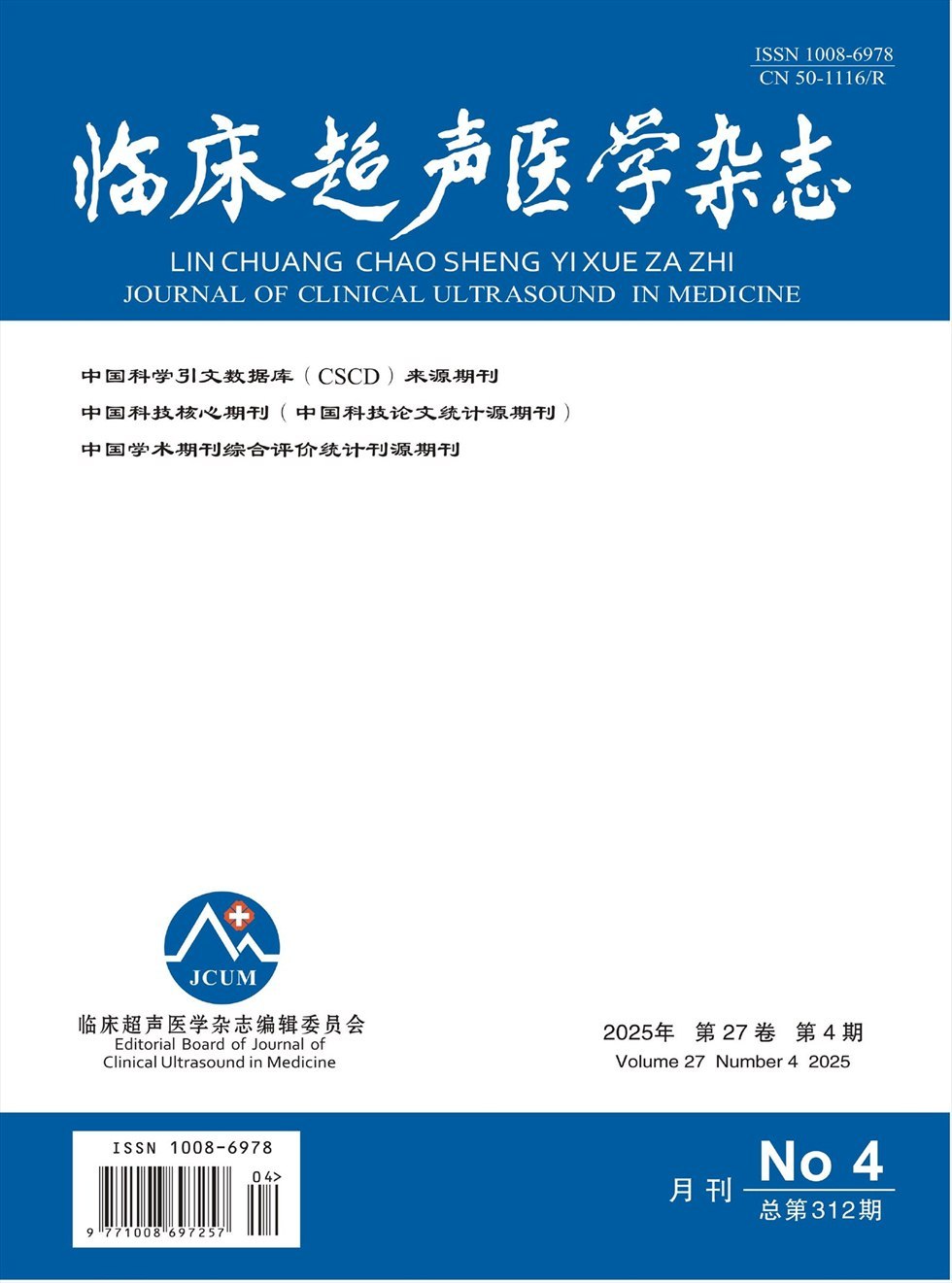 ISSN 1008-6978
CN 50-1116/R

临床超声医学杂志

LIN CHUANG CHAO SHENG YI XUE ZA ZHI
JOURNAL OF CLINICAL ULTRASOUND IN MEDICINE

中国科学引文数据库（CSCD）来源期刊
中国科技核心期刊（中国科技论文统计源期刊）
中国学术期刊综合评价统计刊源期刊

JCUM

临床超声医学杂志编辑委员会
Editorial Board of Journal of
Clinical Ultrasound in Medicine

2025年 第27卷 第4期
Volume 27 Number 4 2025

ISSN 1008-6978
04>
9 771008 697257

月刊
No 4
总第312期